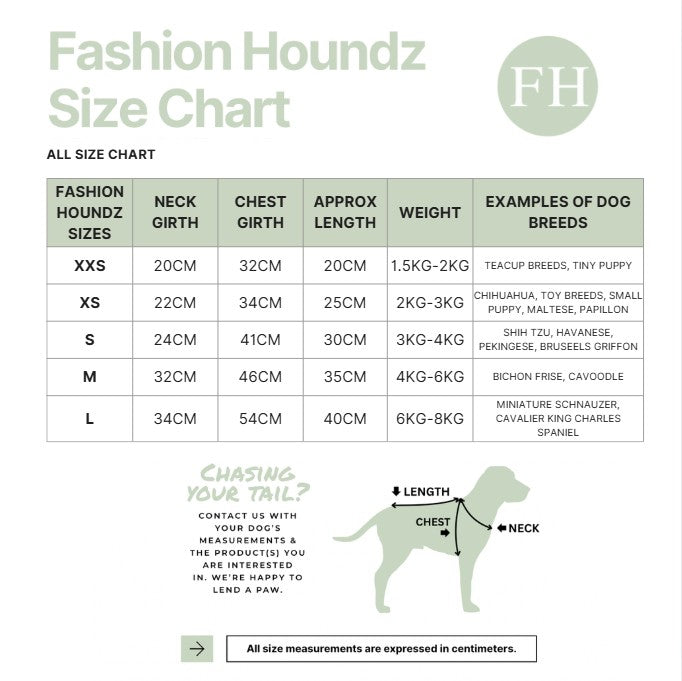 Fashion Houndz
Size Chart

FH

ALL SIZE CHART

| FASHION HOUNDZ SIZES | NECK GIRTH | CHEST GIRTH | APPROX LENGTH | WEIGHT | EXAMPLES OF DOG BREEDS |
|---|---|---|---|---|---|
| XXS | 20CM | 32CM | 20CM | 1.5KG-2KG | TEACUP BREEDS, TINY PUPPY |
| XS | 22CM | 34CM | 25CM | 2KG-3KG | CHIHUAHUA, TOY BREEDS, SMALL PUPPY, MALTESE, PAPILLON |
| S | 24CM | 41CM | 30CM | 3KG-4KG | SHIH TZU, HAVANESE, PEKINGESE, BRUSEELS GRIFFON |
| M | 32CM | 46CM | 35CM | 4KG-6KG | BICHON FRISE, CAVOODLE |
| L | 34CM | 54CM | 40CM | 6KG-8KG | MINIATURE SCHNAUZER, CAVALIER KING CHARLES SPANIEL |

CHASING YOUR TAIL?

CONTACT US WITH YOUR DOG'S MEASUREMENTS & THE PRODUCT(S) YOU ARE INTERESTED IN. WE'RE HAPPY TO LEND A PAW.

LENGTH
CHEST
NECK

All size measurements are expressed in centimeters.